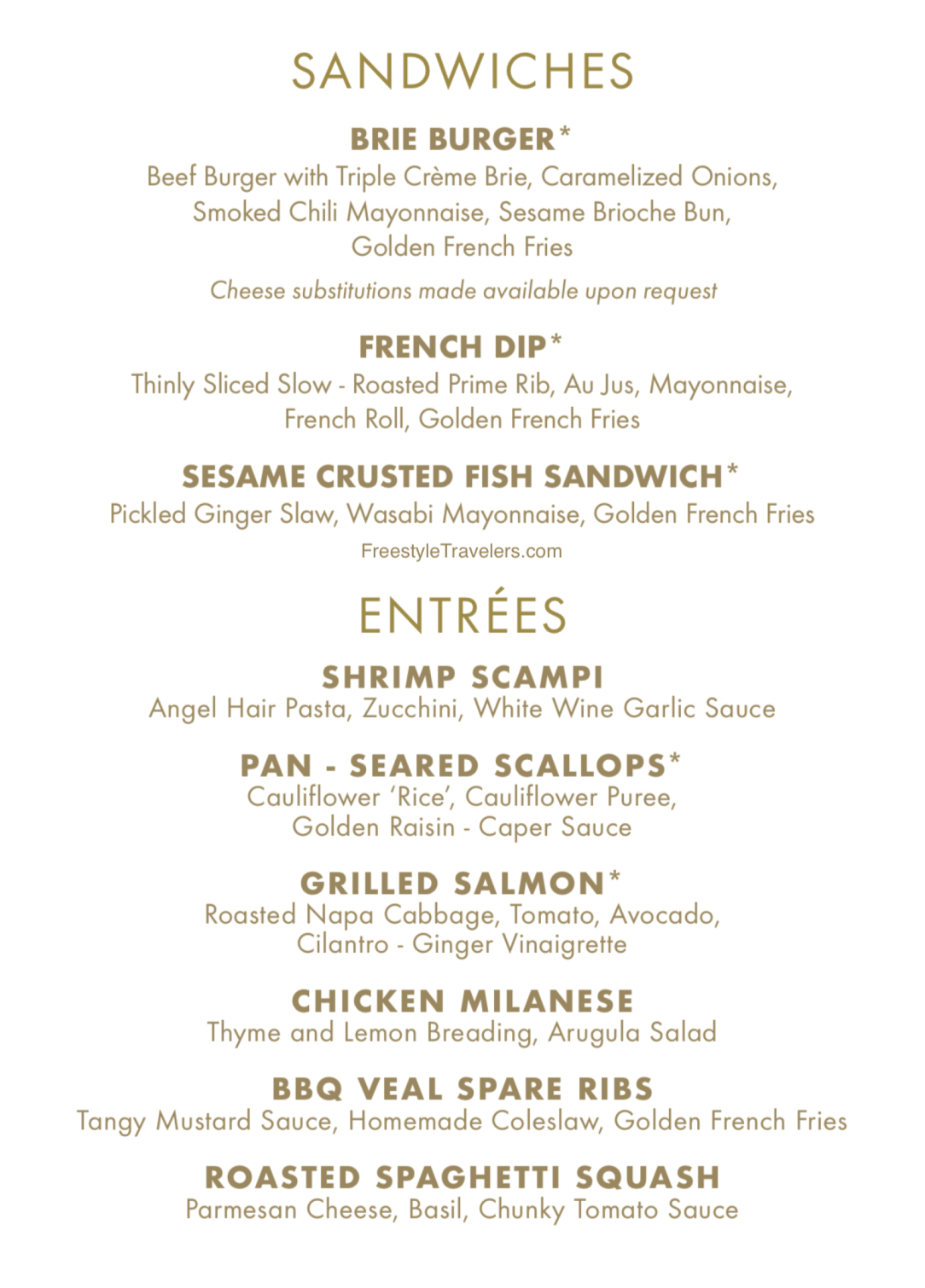 SANDWICHES

BRIE BURGER*
Beef Burger with Triple Crème Brie, Caramelized Onions, Smoked Chili Mayonnaise, Sesame Brioche Bun, Golden French Fries

Cheese substitutions made available upon request

FRENCH DIP*
Thinly Sliced Slow - Roasted Prime Rib, Au Jus, Mayonnaise, French Roll, Golden French Fries

SESAME CRUSTED FISH SANDWICH*
Pickled Ginger Slaw, Wasabi Mayonnaise, Golden French Fries

FreestyleTravelers.com

ENTRÉES

SHRIMP SCAMPI
Angel Hair Pasta, Zucchini, White Wine Garlic Sauce

PAN - SEARED SCALLOPS*
Cauliflower 'Rice', Cauliflower Puree, Golden Raisin - Caper Sauce

GRILLED SALMON*
Roasted Napa Cabbage, Tomato, Avocado, Cilantro - Ginger Vinaigrette

CHICKEN MILANESE
Thyme and Lemon Breading, Arugula Salad

BBQ VEAL SPARE RIBS
Tangy Mustard Sauce, Homemade Coleslaw, Golden French Fries

ROASTED SPAGHETTI SQUASH
Parmesan Cheese, Basil, Chunky Tomato Sauce